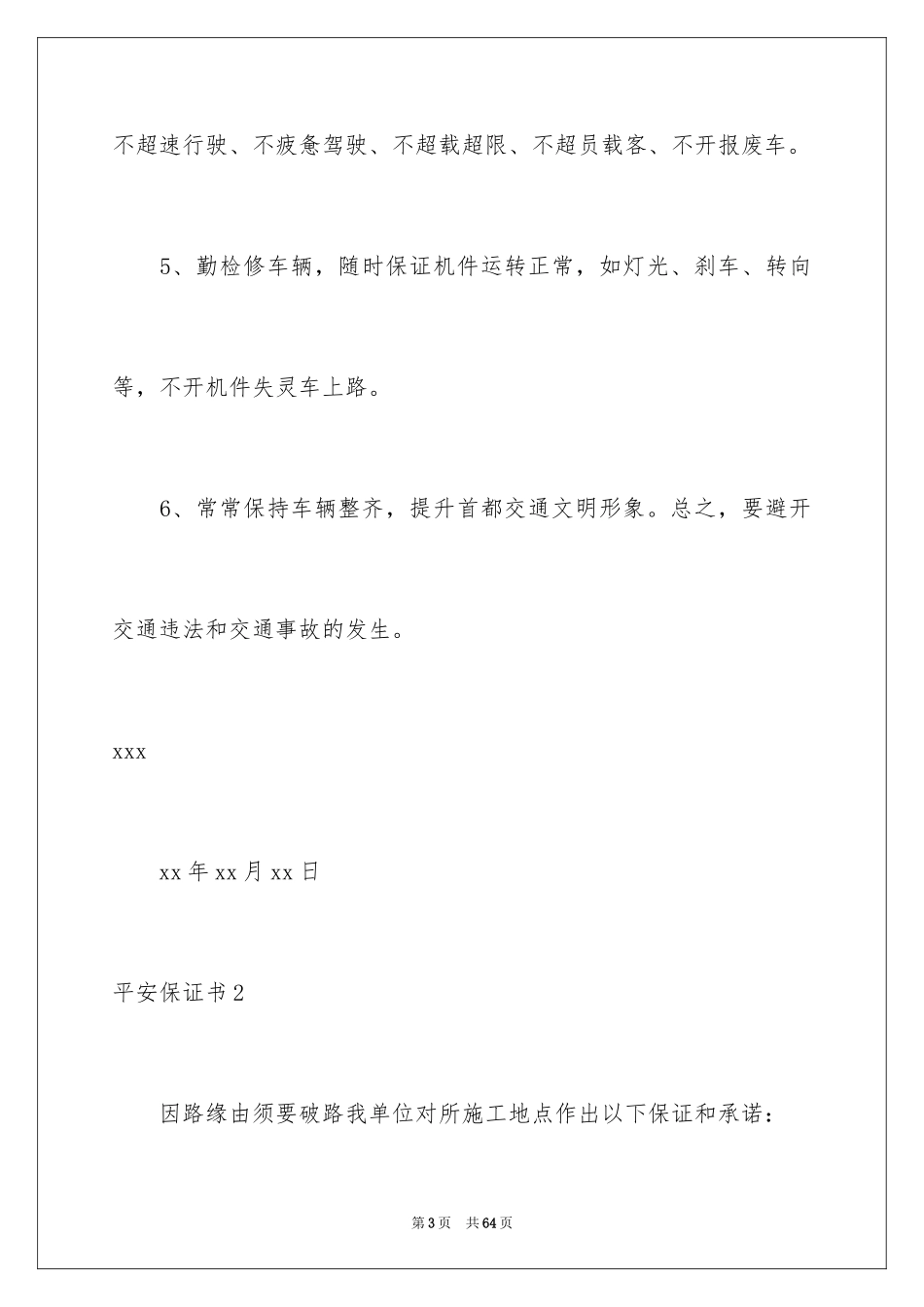 不超速行驶、不疲惫驾驶、不超载超限、不超员载客、不开报废车。

5、勤检修车辆，随时保证机件运转正常，如灯光、刹车、转向等，不开机件失灵车上路。

6、常常保持车辆整齐，提升首都交通文明形象。总之，要避开交通违法和交通事故的发生。

xxx

xx 年 xx 月 xx 日

平安保证书 2

因路缘由须要破路我单位对所施工地点作出以下保证和承诺：

第 3 页　共 64 页